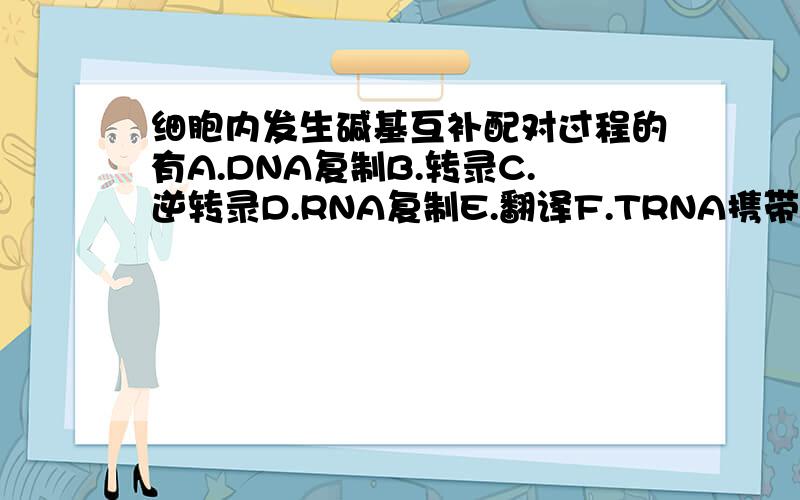 细胞内发生碱基互补配对过程的有A.DNA复制B.转录C.逆转录D.RNA复制E.翻译F.TRNA携带